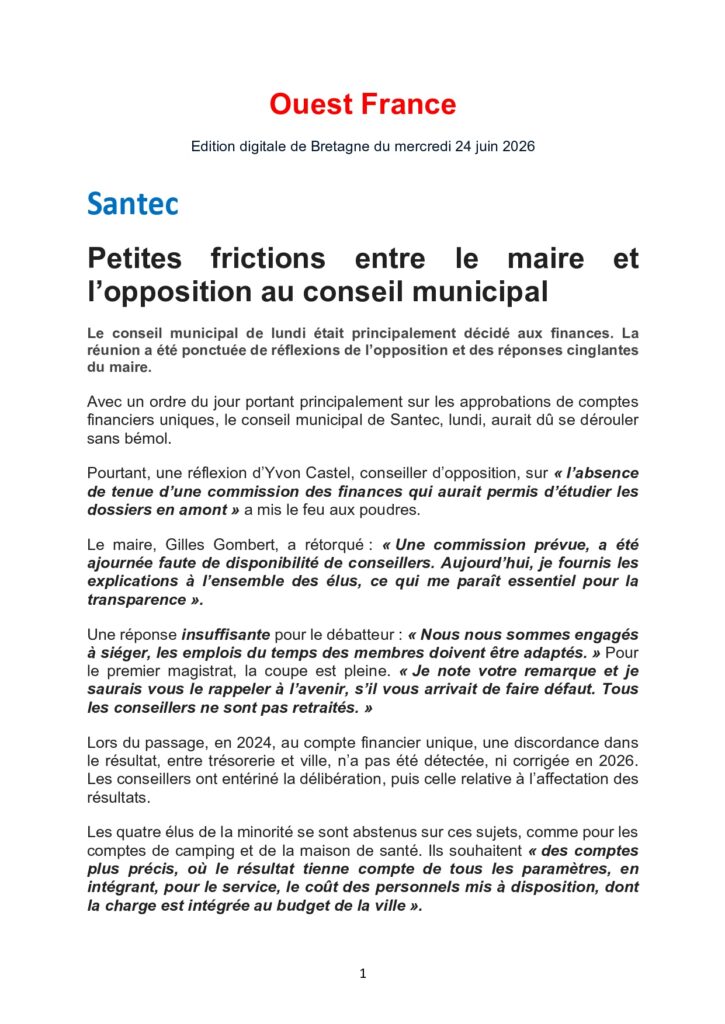 Ouest France

Edition digitale de Bretagne du mercredi 24 juin 2026

Santec

Petites frictions entre le maire et l'opposition au conseil municipal

Le conseil municipal de lundi était principalement décidé aux finances. La réunion a été ponctuée de réflexions de l'opposition et des réponses cinglantes du maire.

Avec un ordre du jour portant principalement sur les approbations de comptes financiers uniques, le conseil municipal de Santec, lundi, aurait dû se dérouler sans bémol.

Pourtant, une réflexion d'Yvon Castel, conseiller d'opposition, sur « l'absence de tenue d'une commission des finances qui aurait permis d'étudier les dossiers en amont » a mis le feu aux poudres.

Le maire, Gilles Gombert, a rétorqué : « Une commission prévue, a été ajournée faute de disponibilité de conseillers. Aujourd'hui, je fournis les explications à l'ensemble des élus, ce qui me paraît essentiel pour la transparence ».

Une réponse insuffisante pour le débatteur : « Nous nous sommes engagés à siéger, les emplois du temps des membres doivent être adaptés. » Pour le premier magistrat, la coupe est pleine. « Je note votre remarque et je saurais vous le rappeler à l'avenir, s'il vous arrivait de faire défaut. Tous les conseillers ne sont pas retraités. »

Lors du passage, en 2024, au compte financier unique, une discordance dans le résultat, entre trésorerie et ville, n'a pas été détectée, ni corrigée en 2026. Les conseillers ont entériné la délibération, puis celle relative à l'affectation des résultats.

Les quatre élus de la minorité se sont abstenus sur ces sujets, comme pour les comptes de camping et de la maison de santé. Ils souhaitent « des comptes plus précis, où le résultat tienne compte de tous les paramètres, en intégrant, pour le service, le coût des personnels mis à disposition, dont la charge est intégrée au budget de la ville ».

1